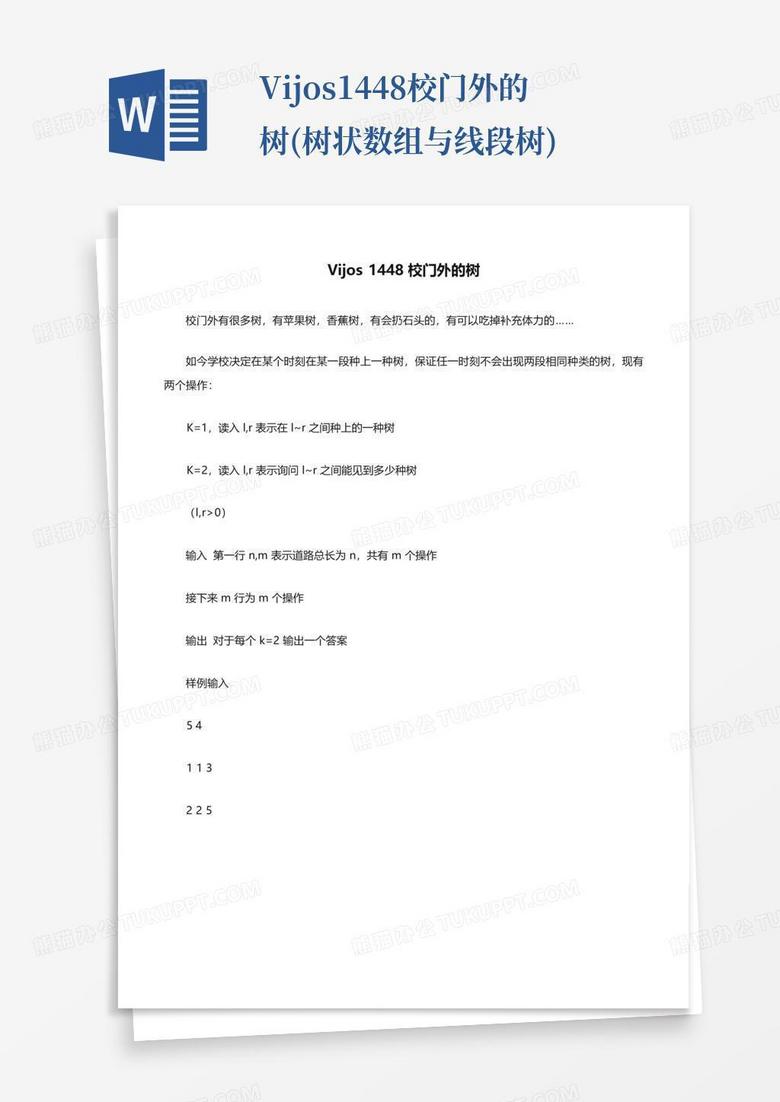 W

Vijos1448校门外的树(树状数组与线段树)

Vijos 1448 校门外的树

校门外有很多树，有苹果树，香蕉树，有会扔石头的，有可以吃掉补充体力的……

如今学校决定在某个时刻在某一段种上一种树，保证任一时刻不会出现两段相同种类的树，现有两个操作：

K=1，读入 l,r 表示在 l~r 之间种上的一种树

K=2，读入 l,r 表示询问 l~r 之间能见到多少种树

(l,r>0)

输入 第一行 n,m 表示道路总长为 n，共有 m 个操作

接下来 m 行为 m 个操作

输出 对于每个 k=2 输出一个答案

样例输入

5 4

1 1 3

2 2 5

熊猫办公 TUKUPPT.COM